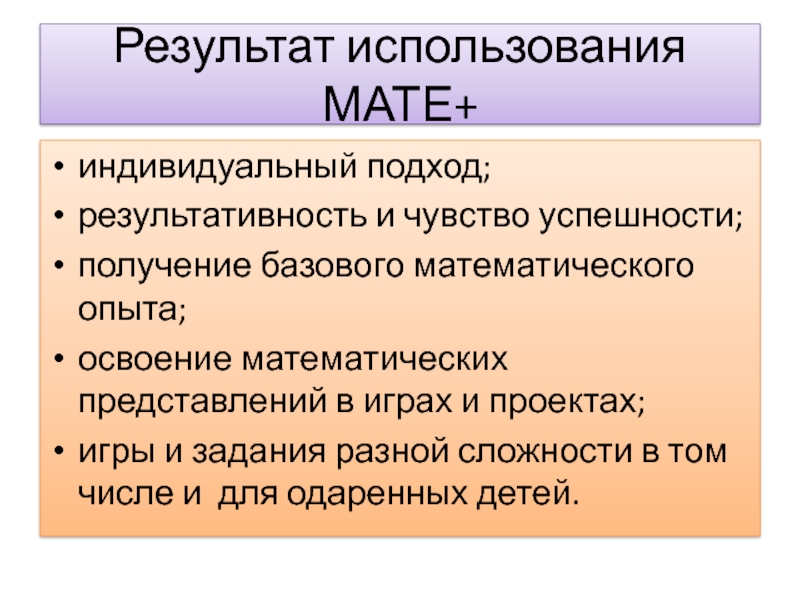 Результат использования МАТЕ+

• индивидуальный подход;
• результативность и чувство успешности;
• получение базового математического опыта;
• освоение математических представлений в играх и проектах;
• игры и задания разной сложности в том числе и  для одаренных детей.